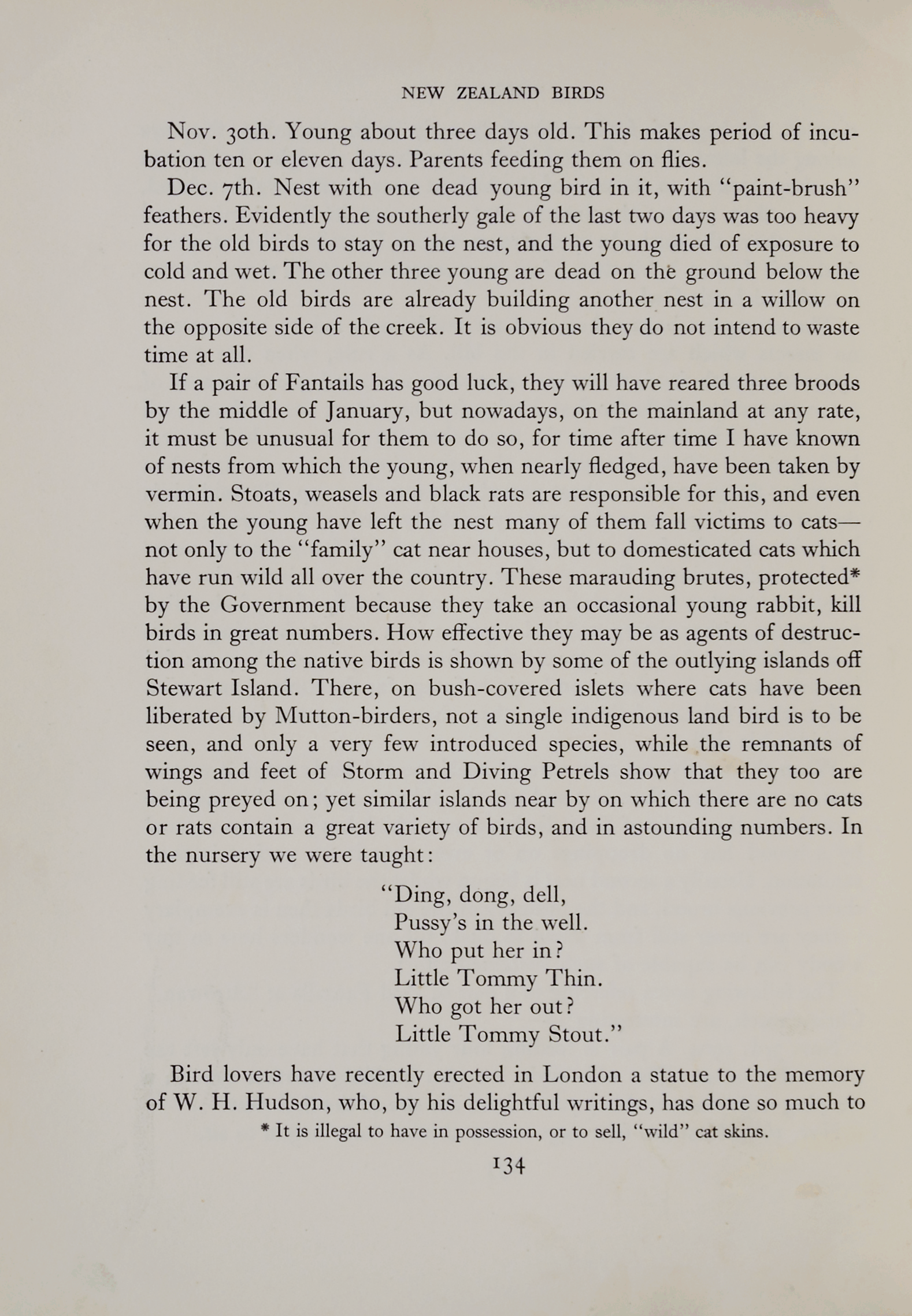 NEW ZEALAND BIRDS

Nov. 30th. Young about three days old. This makes period of incubation ten or eleven days. Parents feeding them on flies.

Dec. 7th. Nest with one dead young bird in it, with "paint-brush" feathers. Evidently the southerly gale of the last two days was too heavy for the old birds to stay on the nest, and the young died of exposure to cold and wet. The other three young are dead on the ground below the nest. The old birds are already building another nest in a willow on the opposite side of the creek. It is obvious they do not intend to waste time at all.

If a pair of Fantails has good luck, they will have reared three broods by the middle of January, but nowadays, on the mainland at any rate, it must be unusual for them to do so, for time after time I have known of nests from which the young, when nearly fledged, have been taken by vermin. Stoats, weasels and black rats are responsible for this, and even when the young have left the nest many of them fall victims to cats—not only to the "family" cat near houses, but to domesticated cats which have run wild all over the country. These marauding brutes, protected* by the Government because they take an occasional young rabbit, kill birds in great numbers. How effective they may be as agents of destruction among the native birds is shown by some of the outlying islands off Stewart Island. There, on bush-covered islets where cats have been liberated by Mutton-birders, not a single indigenous land bird is to be seen, and only a very few introduced species, while the remnants of wings and feet of Storm and Diving Petrels show that they too are being preyed on; yet similar islands near by on which there are no cats or rats contain a great variety of birds, and in astounding numbers. In the nursery we were taught:

"Ding, dong, dell,
Pussy's in the well.
Who put her in?
Little Tommy Thin.
Who got her out?
Little Tommy Stout."

Bird lovers have recently erected in London a statue to the memory of W. H. Hudson, who, by his delightful writings, has done so much to

* It is illegal to have in possession, or to sell, "wild" cat skins.

134